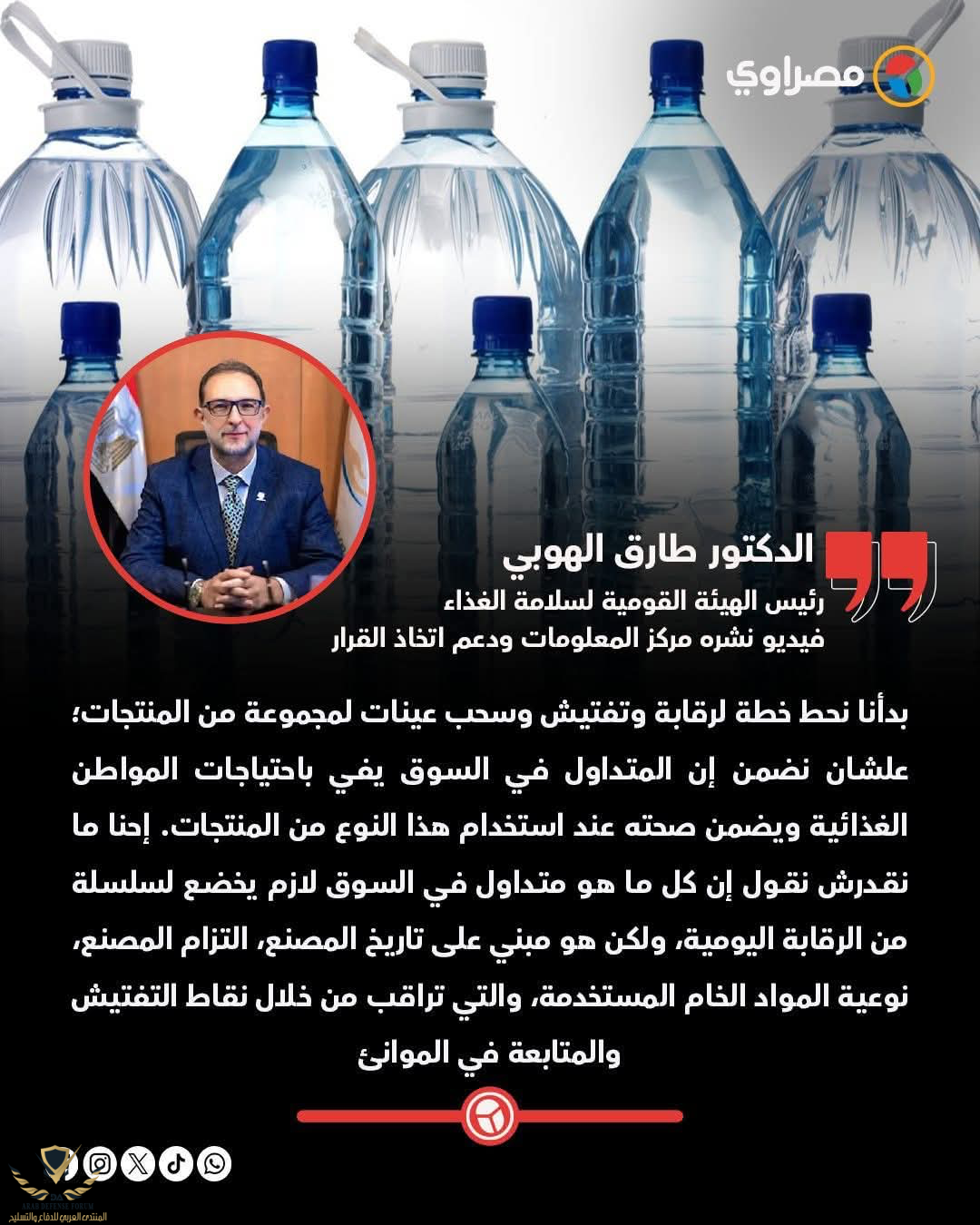 مصراوي

الدكتور طارق الهوبي
رئيس الهيئة القومية لسلامة الغذاء
فيديو نشره مركز المعلومات ودعم اتخاذ القرار

بدأنا نحط خطة لرقابة وتفتيش وسحب عينات لمجموعة من المنتجات؛ علشان نضمن إن المتداول في السوق يفي باحتياجات المواطن الغذائية ويضمن صحته عند استخدام هذا النوع من المنتجات. إحنا ما نقدرش نقول إن كل ما هو متداول في السوق لازم يخضع لسلسلة من الرقابة اليومية، ولكن هو مبني على تاريخ المصنع، التزام المصنع، نوعية المواد الخام المستخدمة، والتي تراقب من خلال نقاط التفتيش والمتابعة في الموانئ

المنتدى العربي للدفاع والتسليح